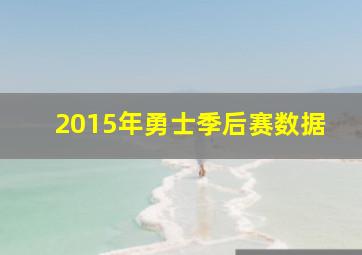 2015年勇士季后赛数据